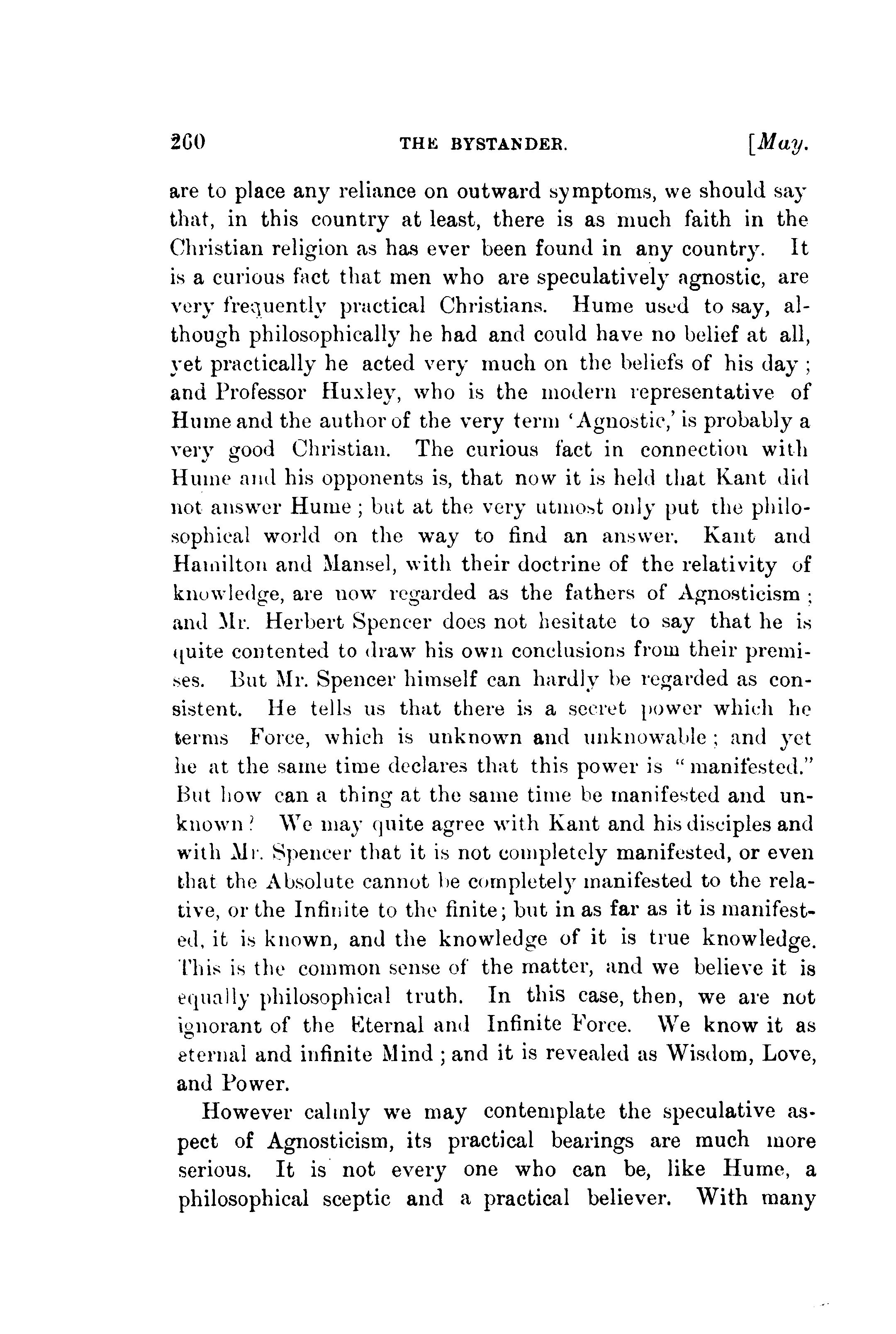 260 THE BYSTANDER. [May.

are to place any reliance on outward symptoms, we should say that, in this country at least, there is as much faith in the Christian religion as has ever been found in any country. It is a curious fact that men who are speculatively agnostic, are very frequently practical Christians. Hume used to say, although philosophically he had and could have no belief at all, yet practically he acted very much on the beliefs of his day; and Professor Huxley, who is the modern representative of Hume and the author of the very term 'Agnostic,' is probably a very good Christian. The curious fact in connection with Hume and his opponents is, that now it is held that Kant did not answer Hume; but at the very utmost only put the philosophical world on the way to find an answer. Kant and Hamilton and Mansel, with their doctrine of the relativity of knowledge, are now regarded as the fathers of Agnosticism; and Mr. Herbert Spencer does not hesitate to say that he is quite contented to draw his own conclusions from their premises. But Mr. Spencer himself can hardly be regarded as consistent. He tells us that there is a secret power which he terms Force, which is unknown and unknowable; and yet he at the same time declares that this power is "manifested." But how can a thing at the same time be manifested and unknown? We may quite agree with Kant and his disciples and with Mr. Spencer that it is not completely manifested, or even that the Absolute cannot be completely manifested to the relative, or the Infinite to the finite; but in as far as it is manifested, it is known, and the knowledge of it is true knowledge. This is the common sense of the matter, and we believe it is equally philosophical truth. In this case, then, we are not ignorant of the Eternal and Infinite Force. We know it as eternal and infinite Mind; and it is revealed as Wisdom, Love, and Power.

However calmly we may contemplate the speculative aspect of Agnosticism, its practical bearings are much more serious. It is not every one who can be, like Hume, a philosophical sceptic and a practical believer. With many